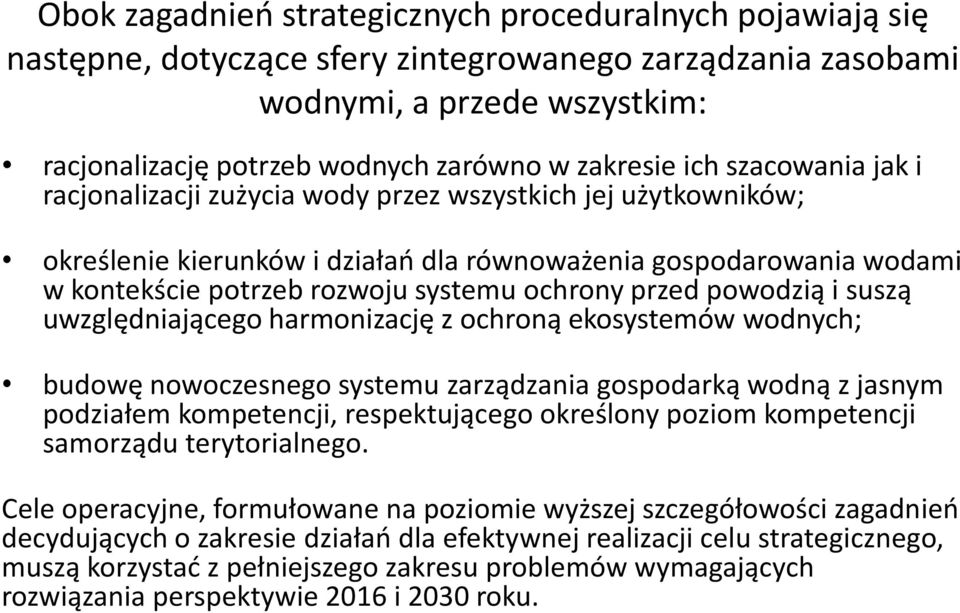 Obok zagadnień strategicznych proceduralnych pojawiają się następne, dotyczące sfery zintegrowanego zarządzania zasobami wodnymi, a przede wszystkim:

• racjonalizację potrzeb wodnych zarówno w zakresie ich szacowania jak i racjonalizacji zużycia wody przez wszystkich jej użytkowników;

• określenie kierunków i działań dla równoważenia gospodarowania wodami w kontekście potrzeb rozwoju systemu ochrony przed powodzią i suszą uwzględniającego harmonizację z ochroną ekosystemów wodnych;

• budowę nowoczesnego systemu zarządzania gospodarką wodną z jasnym podziałem kompetencji, respektującego określony poziom kompetencji samorządu terytorialnego.

Cele operacyjne, formułowane na poziomie wyższej szczegółowości zagadnień decydujących o zakresie działań dla efektywnej realizacji celu strategicznego, muszą korzystać z pełniejszego zakresu problemów wymagających rozwiązania perspektywie 2016 i 2030 roku.